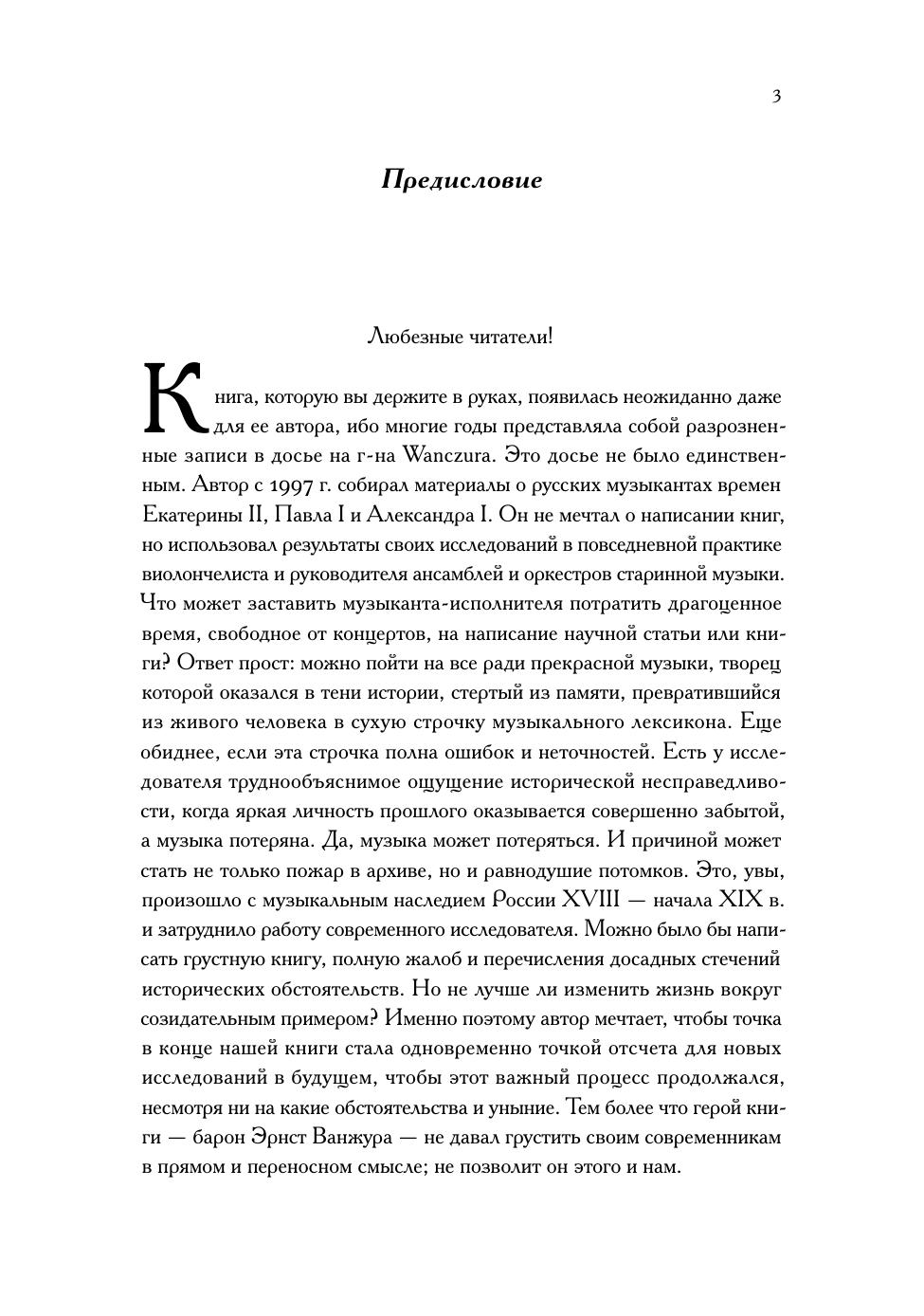 3

Предисловие

Любезные читатели!

Книга, которую вы держите в руках, появилась неожиданно даже для ее автора, ибо многие годы представляла собой разрозненные записи в досье на г-на Wanczura. Это досье не было единственным. Автор с 1997 г. собирал материалы о русских музыкантах времен Екатерины II, Павла I и Александра I. Он не мечтал о написании книг, но использовал результаты своих исследований в повседневной практике виолончелиста и руководителя ансамблей и оркестров старинной музыки. Что может заставить музыканта-исполнителя потратить драгоценное время, свободное от концертов, на написание научной статьи или книги? Ответ прост: можно пойти на все ради прекрасной музыки, творец которой оказался в тени истории, стертый из памяти, превратившийся из живого человека в сухую строчку музыкального лексикона. Еще обиднее, если эта строчка полна ошибок и неточностей. Есть у исследователя труднообъяснимое ощущение исторической несправедливости, когда яркая личность прошлого оказывается совершенно забытой, а музыка потеряна. Да, музыка может потеряться. И причиной может стать не только пожар в архиве, но и равнодушие потомков. Это, увы, произошло с музыкальным наследием России XVIII — начала XIX в. и затруднило работу современного исследователя. Можно было бы написать грустную книгу, полную жалоб и перечисления досадных стечений исторических обстоятельств. Но не лучше ли изменить жизнь вокруг созидательным примером? Именно поэтому автор мечтает, чтобы точка в конце нашей книги стала одновременно точкой отсчета для новых исследований в будущем, чтобы этот важный процесс продолжался, несмотря ни на какие обстоятельства и уныние. Тем более что герой книги — барон Эрнст Ванжура — не давал грустить своим современникам в прямом и переносном смысле; не позволит он этого и нам.